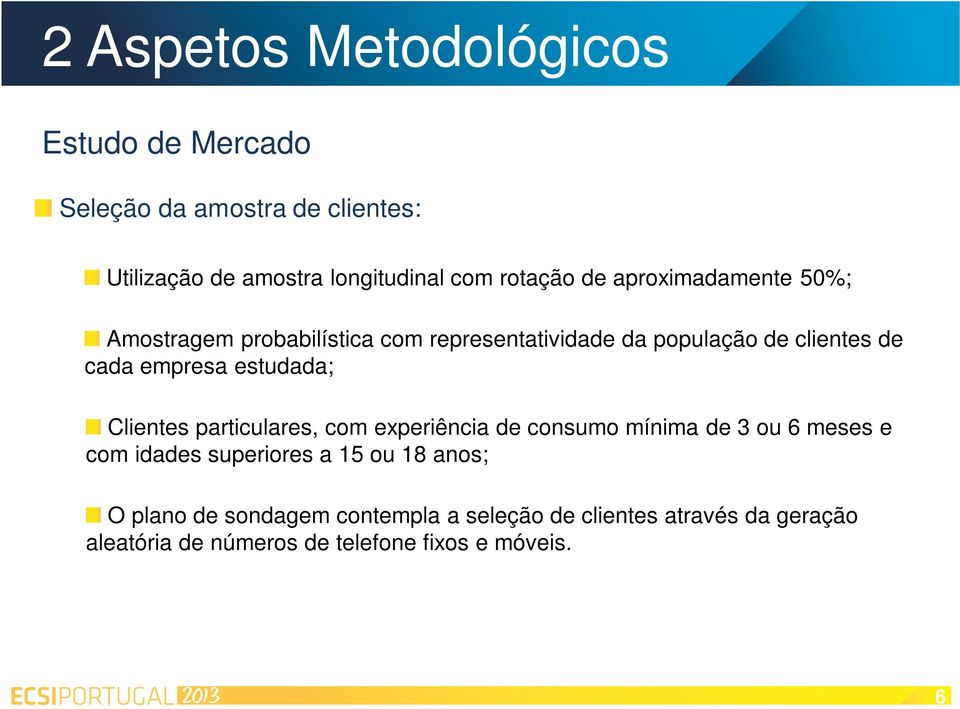 2 Aspetos Metodológicos

Estudo de Mercado

Seleção da amostra de clientes:

Utilização de amostra longitudinal com rotação de aproximadamente 50%;

Amostragem probabilística com representatividade da população de clientes de cada empresa estudada;

Clientes particulares, com experiência de consumo mínima de 3 ou 6 meses e com idades superiores a 15 ou 18 anos;

O plano de sondagem contempla a seleção de clientes através da geração aleatória de números de telefone fixos e móveis.

ECSI PORTUGAL 2013

6